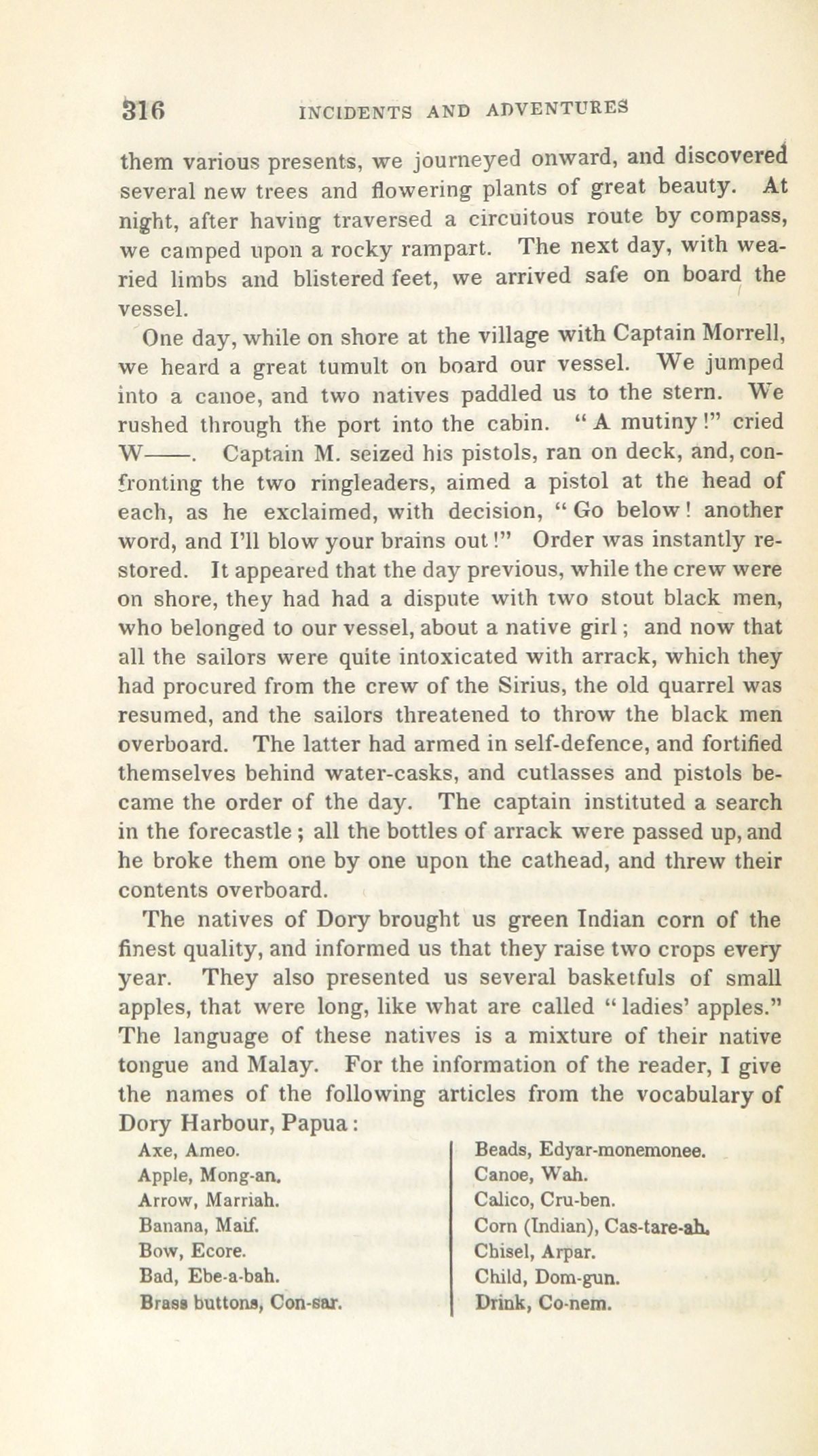 316 INCIDENTS AND ADVENTURES

them various presents, we journeyed onward, and discovered several new trees and flowering plants of great beauty. At night, after having traversed a circuitous route by compass, we camped upon a rocky rampart. The next day, with wearied limbs and blistered feet, we arrived safe on board the vessel.

One day, while on shore at the village with Captain Morrell, we heard a great tumult on board our vessel. We jumped into a canoe, and two natives paddled us to the stern. We rushed through the port into the cabin. "A mutiny!" cried W——. Captain M. seized his pistols, ran on deck, and, confronting the two ringleaders, aimed a pistol at the head of each, as he exclaimed, with decision, "Go below! another word, and I'll blow your brains out!" Order was instantly restored. It appeared that the day previous, while the crew were on shore, they had had a dispute with two stout black men, who belonged to our vessel, about a native girl; and now that all the sailors were quite intoxicated with arrack, which they had procured from the crew of the Sirius, the old quarrel was resumed, and the sailors threatened to throw the black men overboard. The latter had armed in self-defence, and fortified themselves behind water-casks, and cutlasses and pistols became the order of the day. The captain instituted a search in the forecastle; all the bottles of arrack were passed up, and he broke them one by one upon the cathead, and threw their contents overboard.

The natives of Dory brought us green Indian corn of the finest quality, and informed us that they raise two crops every year. They also presented us several basketfuls of small apples, that were long, like what are called "ladies' apples." The language of these natives is a mixture of their native tongue and Malay. For the information of the reader, I give the names of the following articles from the vocabulary of Dory Harbour, Papua:

Axe, Ameo.
Apple, Mong-an.
Arrow, Marriah.
Banana, Maif.
Bow, Ecore.
Bad, Ebe-a-bah.
Brass buttons, Con-sar.

Beads, Edyar-monemonee.
Canoe, Wah.
Calico, Cru-ben.
Corn (Indian), Cas-tare-ah.
Chisel, Arpar.
Child, Dom-gun.
Drink, Co-nem.